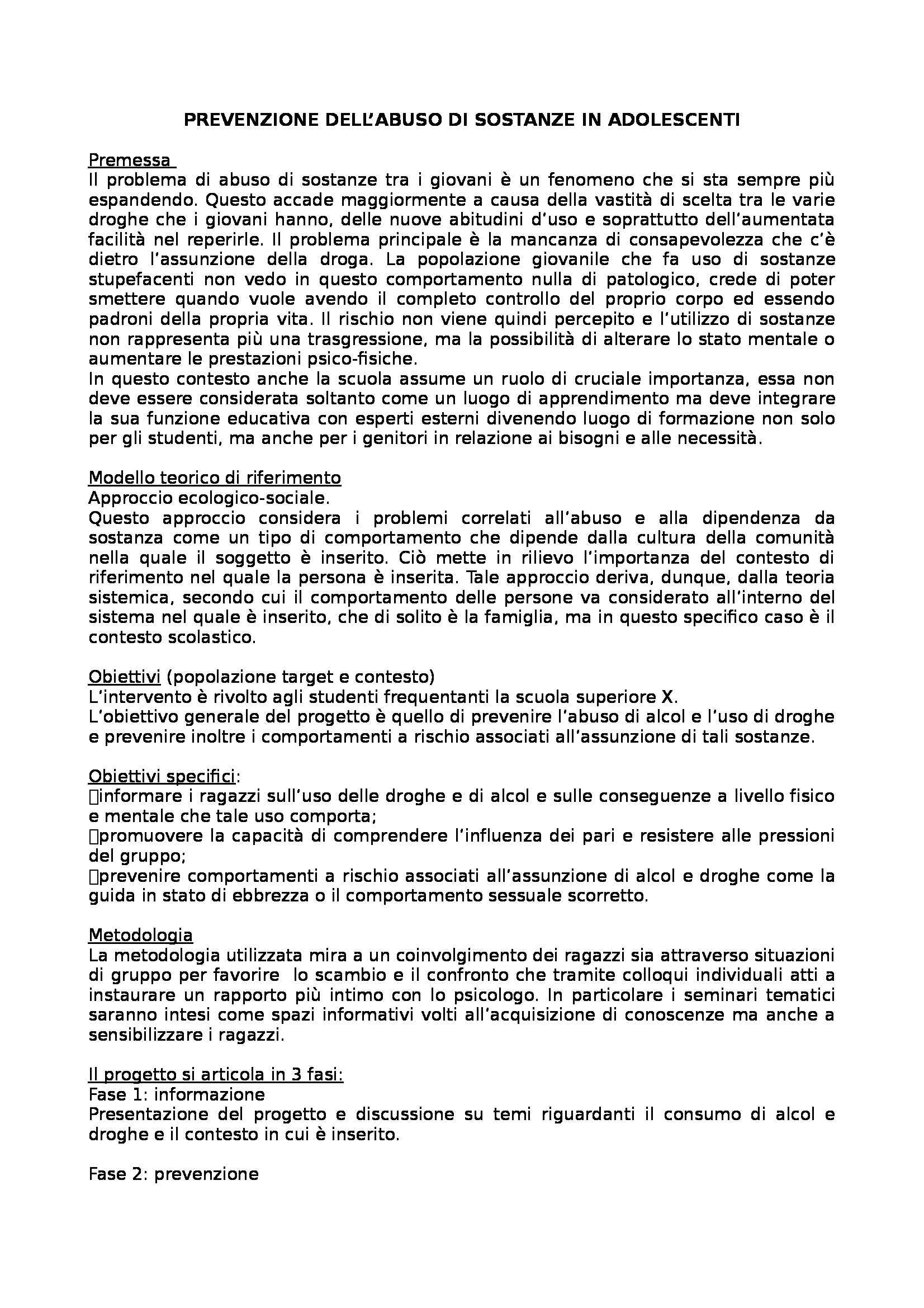 PREVENZIONE DELL'ABUSO DI SOSTANZE IN ADOLESCENTI

Premessa
Il problema di abuso di sostanze tra i giovani è un fenomeno che si sta sempre più espandendo. Questo accade maggiormente a causa della vastità di scelta tra le varie droghe che i giovani hanno, delle nuove abitudini d'uso e soprattutto dell'aumentata facilità nel reperirle. Il problema principale è la mancanza di consapevolezza che c'è dietro l'assunzione della droga. La popolazione giovanile che fa uso di sostanze stupefacenti non vedo in questo comportamento nulla di patologico, crede di poter smettere quando vuole avendo il completo controllo del proprio corpo ed essendo padroni della propria vita. Il rischio non viene quindi percepito e l'utilizzo di sostanze non rappresenta più una trasgressione, ma la possibilità di alterare lo stato mentale o aumentare le prestazioni psico-fisiche.
In questo contesto anche la scuola assume un ruolo di cruciale importanza, essa non deve essere considerata soltanto come un luogo di apprendimento ma deve integrare la sua funzione educativa con esperti esterni divenendo luogo di formazione non solo per gli studenti, ma anche per i genitori in relazione ai bisogni e alle necessità.

Modello teorico di riferimento
Approccio ecologico-sociale.
Questo approccio considera i problemi correlati all'abuso e alla dipendenza da sostanza come un tipo di comportamento che dipende dalla cultura della comunità nella quale il soggetto è inserito. Ciò mette in rilievo l'importanza del contesto di riferimento nel quale la persona è inserita. Tale approccio deriva, dunque, dalla teoria sistemica, secondo cui il comportamento delle persone va considerato all'interno del sistema nel quale è inserito, che di solito è la famiglia, ma in questo specifico caso è il contesto scolastico.

Obiettivi (popolazione target e contesto)
L'intervento è rivolto agli studenti frequentanti la scuola superiore X.
L'obiettivo generale del progetto è quello di prevenire l'abuso di alcol e l'uso di droghe e prevenire inoltre i comportamenti a rischio associati all'assunzione di tali sostanze.

Obiettivi specifici:
informare i ragazzi sull'uso delle droghe e di alcol e sulle conseguenze a livello fisico e mentale che tale uso comporta;
promuovere la capacità di comprendere l'influenza dei pari e resistere alle pressioni del gruppo;
prevenire comportamenti a rischio associati all'assunzione di alcol e droghe come la guida in stato di ebbrezza o il comportamento sessuale scorretto.

Metodologia
La metodologia utilizzata mira a un coinvolgimento dei ragazzi sia attraverso situazioni di gruppo per favorire lo scambio e il confronto che tramite colloqui individuali atti a instaurare un rapporto più intimo con lo psicologo. In particolare i seminari tematici saranno intesi come spazi informativi volti all'acquisizione di conoscenze ma anche a sensibilizzare i ragazzi.

Il progetto si articola in 3 fasi:
Fase 1: informazione
Presentazione del progetto e discussione su temi riguardanti il consumo di alcol e droghe e il contesto in cui è inserito.

Fase 2: prevenzione